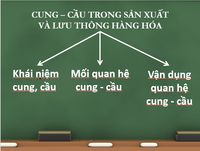 CUNG – CẦU TRONG SẢN XUẤT VÀ LƯU THÔNG HÀNG HÓA

Khái niệm cung, cầu

Mối quan hệ cung - cầu

Vận dụng quan hệ cung - cầu